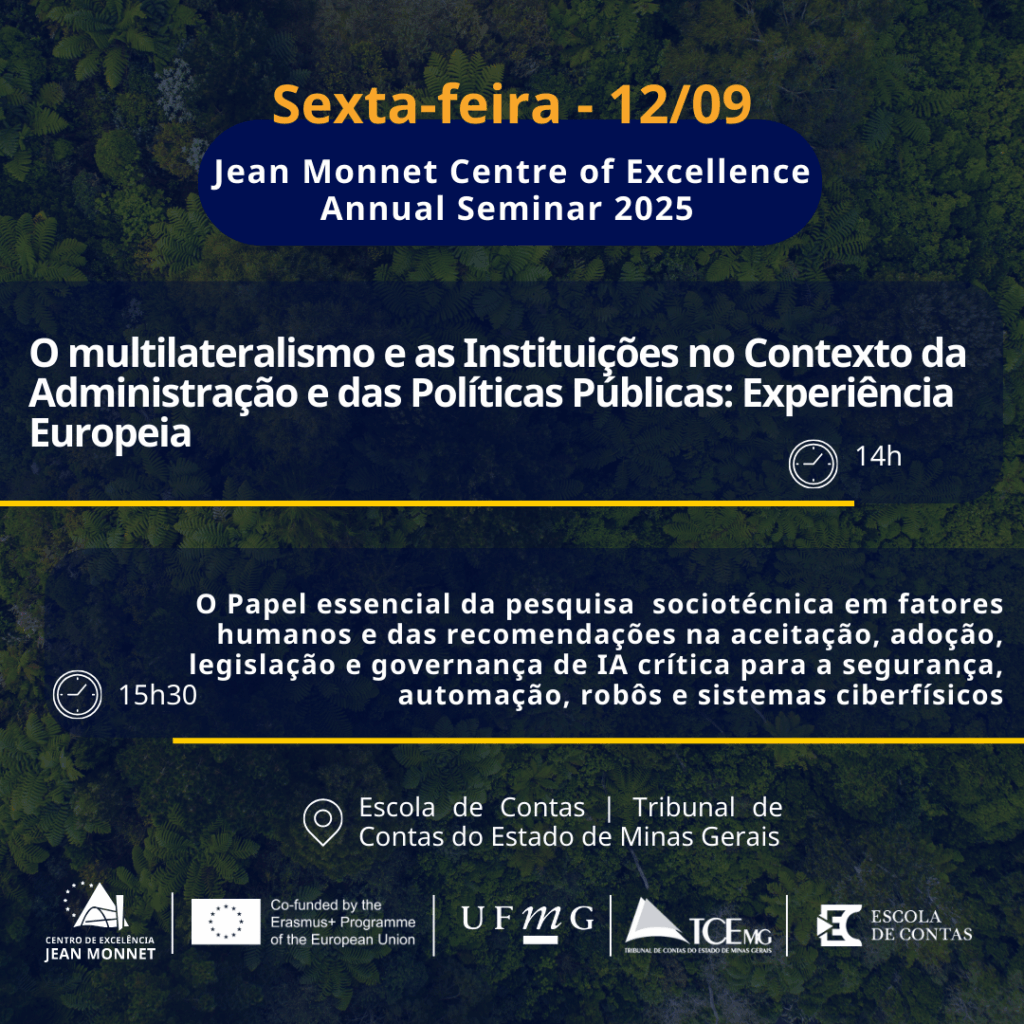 Sexta-feira - 12/09

Jean Monnet Centre of Excellence Annual Seminar 2025

O multilateralismo e as Instituições no Contexto da Administração e das Políticas Públicas: Experiência Europeia

14h

O Papel essencial da pesquisa sociotécnica em fatores humanos e das recomendações na aceitação, adoção, legislação e governança de IA crítica para a segurança, automação, robôs e sistemas ciberfísicos

15h30

Escola de Contas | Tribunal de Contas do Estado de Minas Gerais

CENTRO DE EXCELÊNCIA JEAN MONNET

Co-funded by the Erasmus+ Programme of the European Union

UFMG

TCEMG
TRIBUNAL DE CONTAS DO ESTADO DE MINAS GERAIS

ESCOLA DE CONTAS